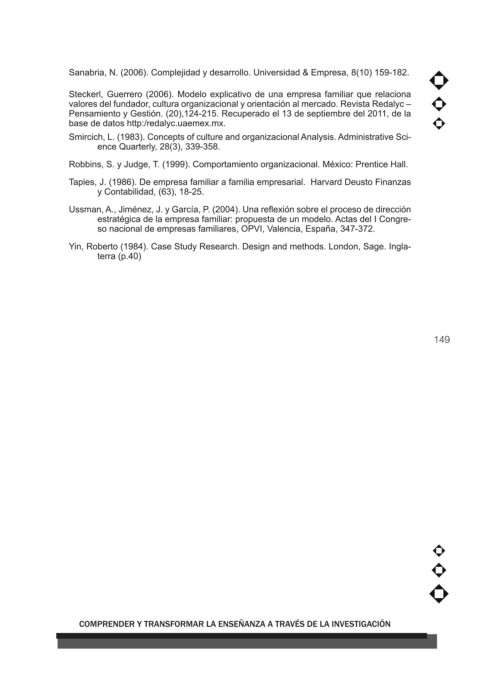 Sanabria, N. (2006). Complejidad y desarrollo. Universidad & Empresa, 8(10) 159-182.

Steckerl, Guerrero (2006). Modelo explicativo de una empresa familiar que relaciona valores del fundador, cultura organizacional y orientación al mercado. Revista Redalyc – Pensamiento y Gestión. (20),124-215. Recuperado el 13 de septiembre del 2011, de la base de datos http:/redalyc.uaemex.mx.

Smircich, L. (1983). Concepts of culture and organizacional Analysis. Administrative Science Quarterly, 28(3), 339-358.

Robbins, S. y Judge, T. (1999). Comportamiento organizacional. México: Prentice Hall.

Tapies, J. (1986). De empresa familiar a familia empresarial. Harvard Deusto Finanzas y Contabilidad, (63), 18-25.

Ussman, A., Jiménez, J. y García, P. (2004). Una reflexión sobre el proceso de dirección estratégica de la empresa familiar: propuesta de un modelo. Actas del I Congreso nacional de empresas familiares, OPVI, Valencia, España, 347-372.

Yin, Roberto (1984). Case Study Research. Design and methods. London, Sage. Inglaterra (p.40)

149

COMPRENDER Y TRANSFORMAR LA ENSEÑANZA A TRAVÉS DE LA INVESTIGACIÓN